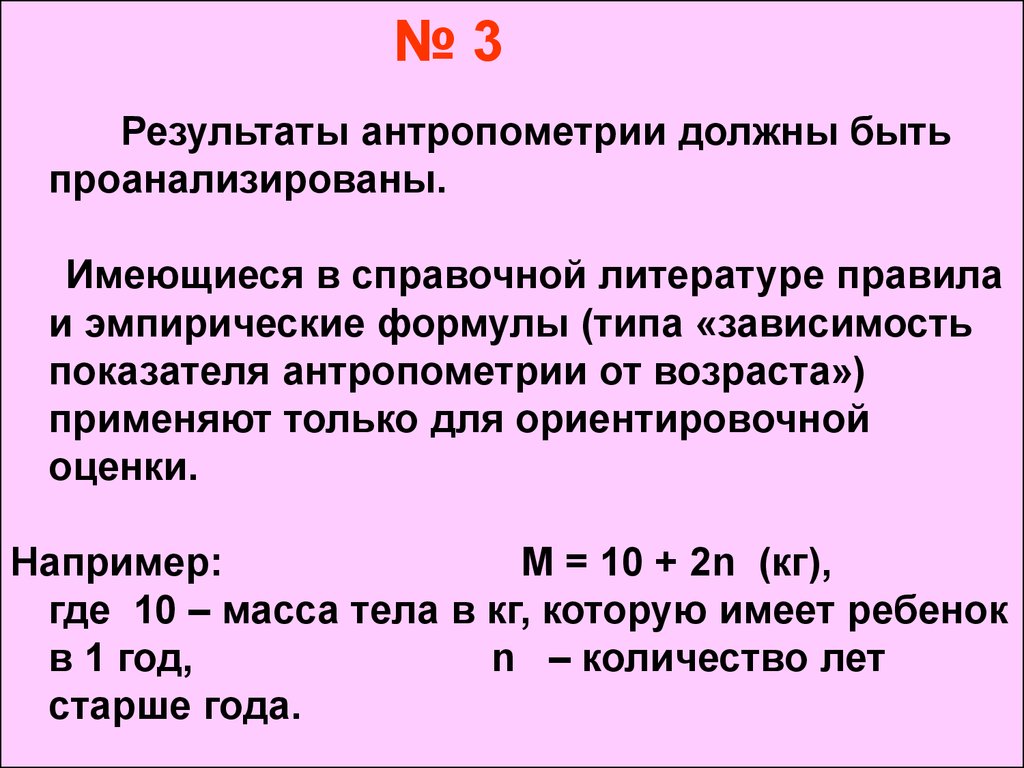 № 3

Результаты антропометрии должны быть проанализированы.

Имеющиеся в справочной литературе правила и эмпирические формулы (типа «зависимость показателя антропометрии от возраста») применяют только для ориентировочной оценки.

Например: $M = 10 + 2n$ (кг), где 10 – масса тела в кг, которую имеет ребенок в 1 год, n – количество лет старше года.